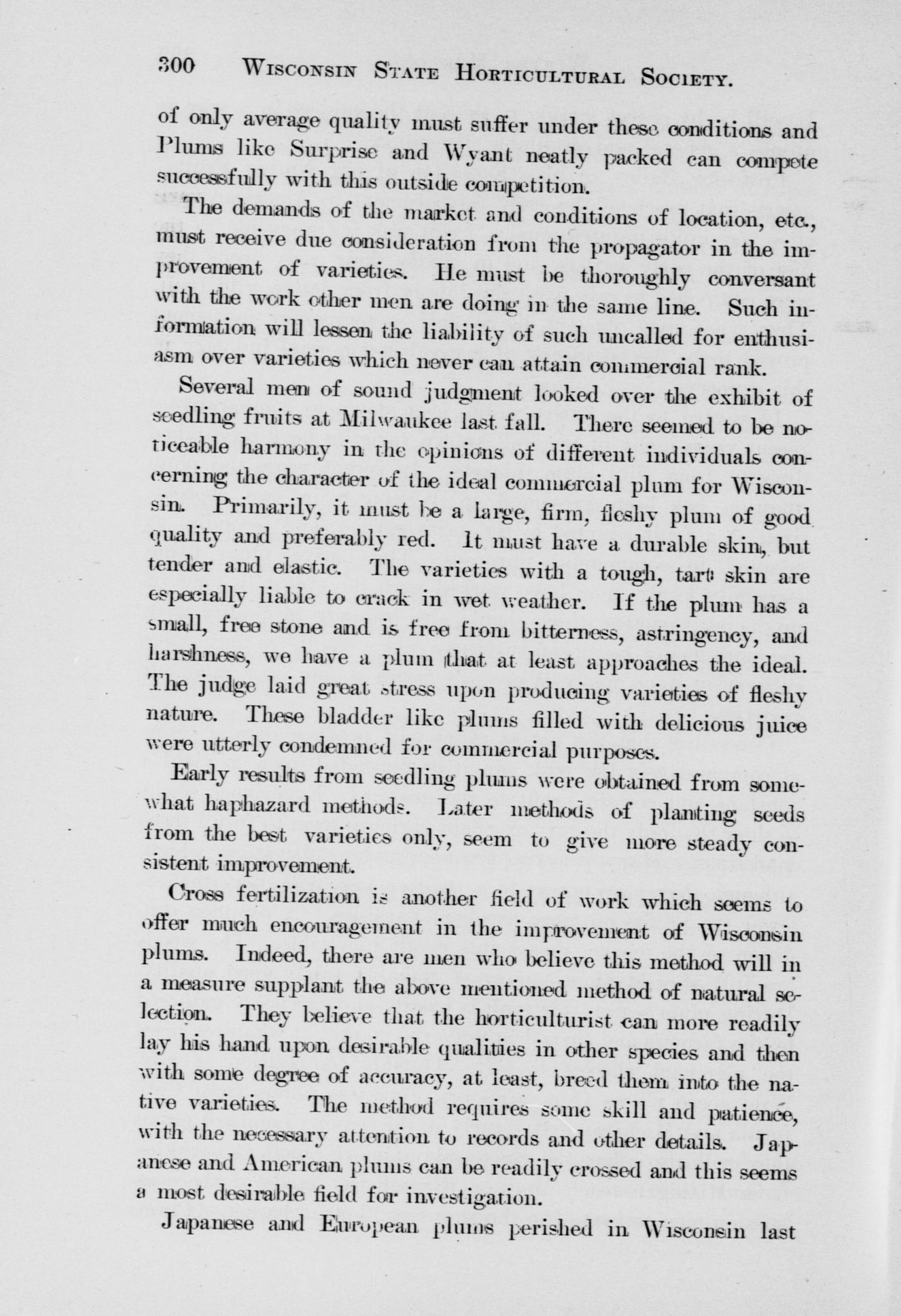 300 WISCONSIN STATE HORTICULTURAL SOCIETY.

of only average quality must suffer under these conditions and Plums like Surprise and Wyant neatly packed can compete successfully with this outside competition.

The demands of the market and conditions of location, etc., must receive due consideration from the propagator in the improvement of varieties. He must be thoroughly conversant with the work other men are doing in the same line. Such information will lessen the liability of such uncalled for enthusiasm over varieties which never can attain commercial rank.

Several men of sound judgment looked over the exhibit of seedling fruits at Milwaukee last fall. There seemed to be noticeable harmony in the opinions of different individuals concerning the character of the ideal commercial plum for Wisconsin. Primarily, it must be a large, firm, fleshy plum of good quality and preferably red. It must have a durable skin, but tender and elastic. The varieties with a tough, tart skin are especially liable to crack in wet weather. If the plum has a small, free stone and is free from bitterness, astringency, and harshness, we have a plum that at least approaches the ideal. The judge laid great stress upon producing varieties of fleshy nature. These bladder like plums filled with delicious juice were utterly condemned for commercial purposes.

Early results from seedling plums were obtained from somewhat haphazard methods. Later methods of planting seeds from the best varieties only, seem to give more steady consistent improvement.

Cross fertilization is another field of work which seems to offer much encouragement in the improvement of Wisconsin plums. Indeed, there are men who believe this method will in a measure supplant the above mentioned method of natural selection. They believe that the horticulturist can more readily lay his hand upon desirable qualities in other species and then with some degree of accuracy, at least, breed them into the native varieties. The method requires some skill and patience, with the necessary attention to records and other details. Japanese and American plums can be readily crossed and this seems a most desirable field for investigation.

Japanese and European plums perished in Wisconsin last